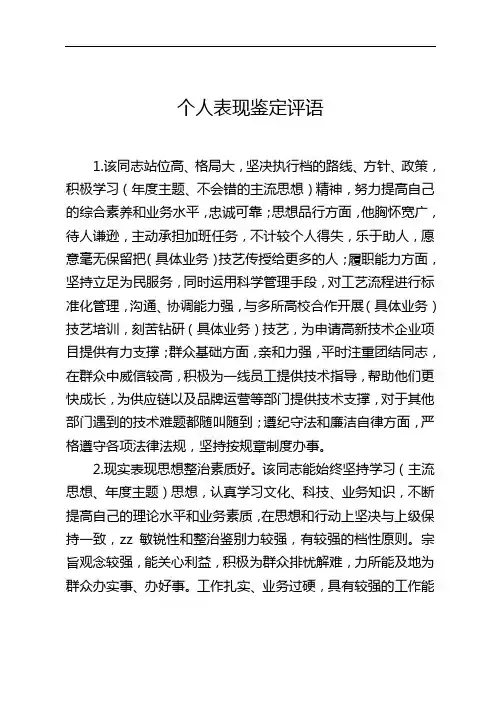 个人表现鉴定评语

1.该同志站位高、格局大，坚决执行档的路线、方针、政策，积极学习（年度主题、不会错的主流思想）精神，努力提高自己的综合素养和业务水平，忠诚可靠；思想品行方面，他胸怀宽广，待人谦逊，主动承担加班任务，不计较个人得失，乐于助人，愿意毫无保留把（具体业务）技艺传授给更多的人；履职能力方面，坚持立足为民服务，同时运用科学管理手段，对工艺流程进行标准化管理，沟通、协调能力强，与多所高校合作开展（具体业务）技艺培训，刻苦钻研（具体业务）技艺，为申请高新技术企业项目提供有力支撑；群众基础方面，亲和力强，平时注重团结同志，在群众中威信较高，积极为一线员工提供技术指导，帮助他们更快成长，为供应链以及品牌运营等部门提供技术支撑，对于其他部门遇到的技术难题都随叫随到；遵纪守法和廉洁自律方面，严格遵守各项法律法规，坚持按规章制度办事。

2.现实表现思想整治素质好。该同志能始终坚持学习（主流思想、年度主题）思想，认真学习文化、科技、业务知识，不断提高自己的理论水平和业务素质，在思想和行动上坚决与上级保持一致，zz 敏锐性和整治鉴别力较强，有较强的档性原则。宗旨观念较强，能关心利益，积极为群众排忧解难，力所能及地为群众办实事、办好事。工作扎实、业务过硬，具有较强的工作能